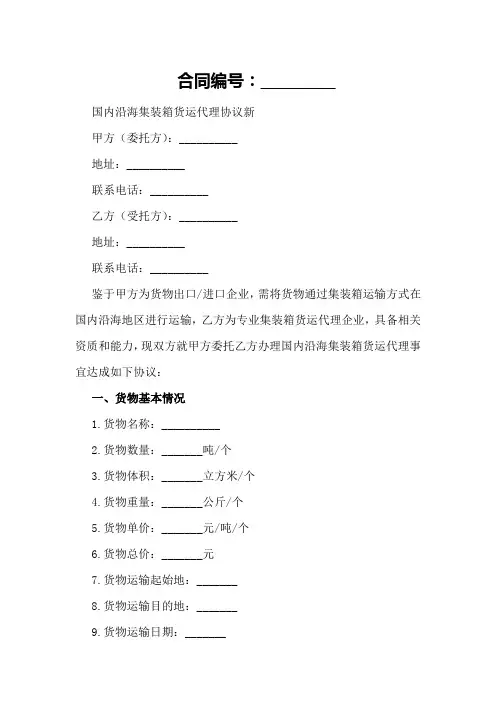 合同编号：__________

国内沿海集装箱货运代理协议新

甲方（委托方）：__________

地址：__________

联系电话：__________

乙方（受托方）：__________

地址：__________

联系电话：__________

鉴于甲方为货物出口/进口企业，需将货物通过集装箱运输方式在国内沿海地区进行运输，乙方为专业集装箱货运代理企业，具备相关资质和能力，现双方就甲方委托乙方办理国内沿海集装箱货运代理事宜达成如下协议：

一、货物基本情况

1. 货物名称：__________

2. 货物数量：_______吨/个

3. 货物体积：_______立方米/个

4. 货物重量：_______公斤/个

5. 货物单价：_______元/吨/个

6. 货物总价：_______元

7. 货物运输起始地：_______

8. 货物运输目的地：_______

9. 货物运输日期：_______